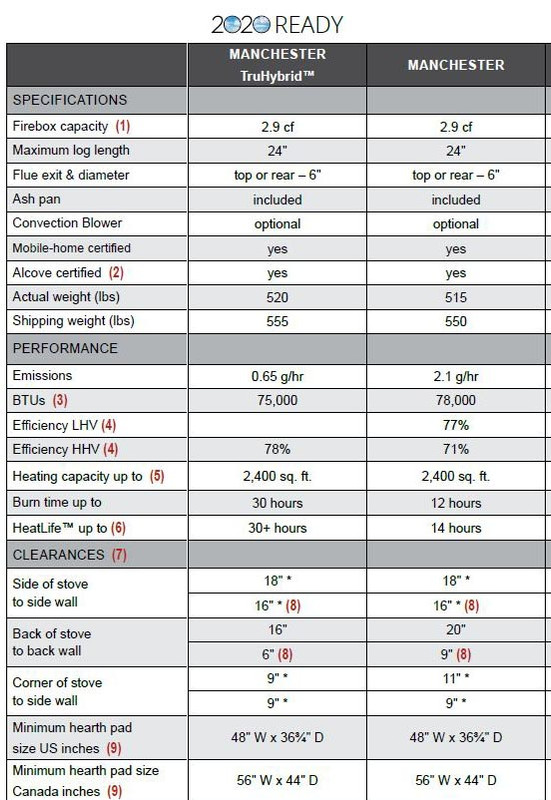 2020 READY

| | MANCHESTER TruHybrid™ | MANCHESTER |
|---|---|---|
| SPECIFICATIONS | | |
| Firebox capacity (1) | 2.9 cf | 2.9 cf |
| Maximum log length | 24" | 24" |
| Flue exit & diameter | top or rear – 6" | top or rear – 6" |
| Ash pan | included | included |
| Convection Blower | optional | optional |
| Mobile-home certified | yes | yes |
| Alcove certified (2) | yes | yes |
| Actual weight (lbs) | 520 | 515 |
| Shipping weight (lbs) | 555 | 550 |
| PERFORMANCE | | |
| Emissions | 0.65 g/hr | 2.1 g/hr |
| BTUs (3) | 75,000 | 78,000 |
| Efficiency LHV (4) | | 77% |
| Efficiency HHV (4) | 78% | 71% |
| Heating capacity up to (5) | 2,400 sq. ft. | 2,400 sq. ft. |
| Burn time up to | 30 hours | 12 hours |
| HeatLife™ up to (6) | 30+ hours | 14 hours |
| CLEARANCES (7) | | |
| Side of stove to side wall | 18" * | 18" * |
| | 16" * (8) | 16" * (8) |
| Back of stove to back wall | 16" | 20" |
| | 6" (8) | 9" (8) |
| Corner of stove to side wall | 9" * | 11" * |
| | 9" * | 9" * |
| Minimum hearth pad size US inches (9) | 48" W x 36¾" D | 48" W x 36¾" D |
| Minimum hearth pad size Canada inches (9) | 56" W x 44" D | 56" W x 44" D |